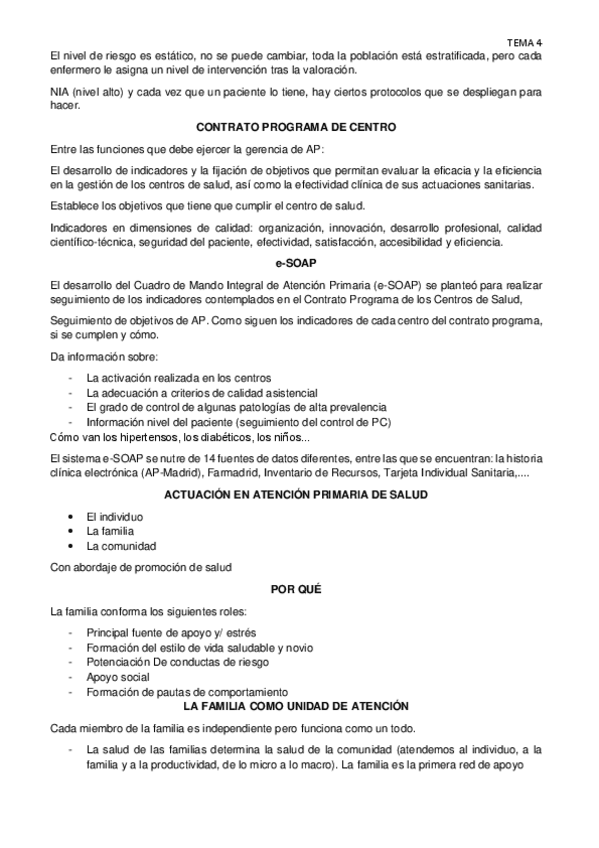 TEMA 4

El nivel de riesgo es estático, no se puede cambiar, toda la población está estratificada, pero cada enfermero le asigna un nivel de intervención tras la valoración.

NIA (nivel alto) y cada vez que un paciente lo tiene, hay ciertos protocolos que se despliegan para hacer.

CONTRATO PROGRAMA DE CENTRO

Entre las funciones que debe ejercer la gerencia de AP:

El desarrollo de indicadores y la fijación de objetivos que permitan evaluar la eficacia y la eficiencia en la gestión de los centros de salud, así como la efectividad clínica de sus actuaciones sanitarias.

Establece los objetivos que tiene que cumplir el centro de salud.

Indicadores en dimensiones de calidad: organización, innovación, desarrollo profesional, calidad científico-técnica, seguridad del paciente, efectividad, satisfacción, accesibilidad y eficiencia.

e-SOAP

El desarrollo del Cuadro de Mando Integral de Atención Primaria (e-SOAP) se planteó para realizar seguimiento de los indicadores contemplados en el Contrato Programa de los Centros de Salud,

Seguimiento de objetivos de AP. Como siguen los indicadores de cada centro del contrato programa, si se cumplen y cómo.

Da información sobre:

- La activación realizada en los centros
- La adecuación a criterios de calidad asistencial
- El grado de control de algunas patologías de alta prevalencia
- Información nivel del paciente (seguimiento del control de PC)

Cómo van los hipertensos, los diabéticos, los niños...

El sistema e-SOAP se nutre de 14 fuentes de datos diferentes, entre las que se encuentran: la historia clínica electrónica (AP-Madrid), Farmadrid, Inventario de Recursos, Tarjeta Individual Sanitaria,....

ACTUACIÓN EN ATENCIÓN PRIMARIA DE SALUD

• El individuo
• La familia
• La comunidad

Con abordaje de promoción de salud

POR QUÉ

La familia conforma los siguientes roles:

- Principal fuente de apoyo y/ estrés
- Formación del estilo de vida saludable y novio
- Potenciación De conductas de riesgo
- Apoyo social
- Formación de pautas de comportamiento

LA FAMILIA COMO UNIDAD DE ATENCIÓN

Cada miembro de la familia es independiente pero funciona como un todo.

- La salud de las familias determina la salud de la comunidad (atendemos al individuo, a la familia y a la productividad, de lo micro a lo macro). La familia es la primera red de apoyo